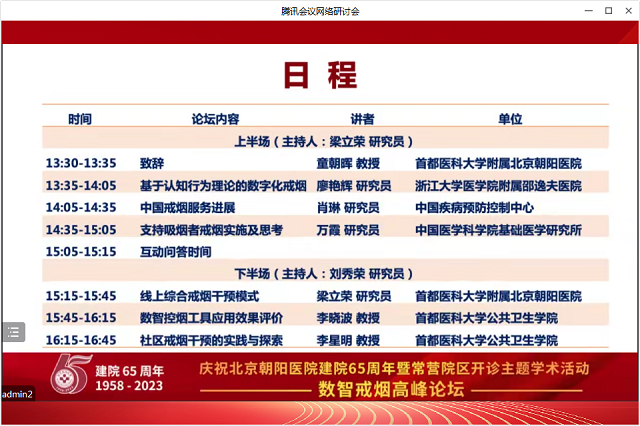 腾讯会议网络研讨会

日 程

| 时间 | 论坛内容 | 讲者 | 单位 |
|---|---|---|---|
| 上半场（主持人：梁立荣 研究员） | | | |
| 13:30-13:35 | 致辞 | 童朝晖 教授 | 首都医科大学附属北京朝阳医院 |
| 13:35-14:05 | 基于认知行为理论的数字化戒烟 | 廖艳辉 研究员 | 浙江大学医学院附属邵逸夫医院 |
| 14:05-14:35 | 中国戒烟服务进展 | 肖琳 研究员 | 中国疾病预防控制中心 |
| 14:35-15:05 | 支持吸烟者戒烟实施及思考 | 万霞 研究员 | 中国医学科学院基础医学研究所 |
| 15:05-15:15 | 互动问答时间 | | |
| 下半场（主持人：刘秀荣 研究员） | | | |
| 15:15-15:45 | 线上综合戒烟干预模式 | 梁立荣 研究员 | 首都医科大学附属北京朝阳医院 |
| 15:45-16:15 | 数智控烟工具应用效果评价 | 李晓波 教授 | 首都医科大学公共卫生学院 |
| 16:15-16:45 | 社区戒烟干预的实践与探索 | 李星明 教授 | 首都医科大学公共卫生学院 |

65
建院 65 周年
1958 - 2023

庆祝北京朝阳医院建院65周年暨常营院区开诊主题学术活动
数智戒烟高峰论坛

admin2